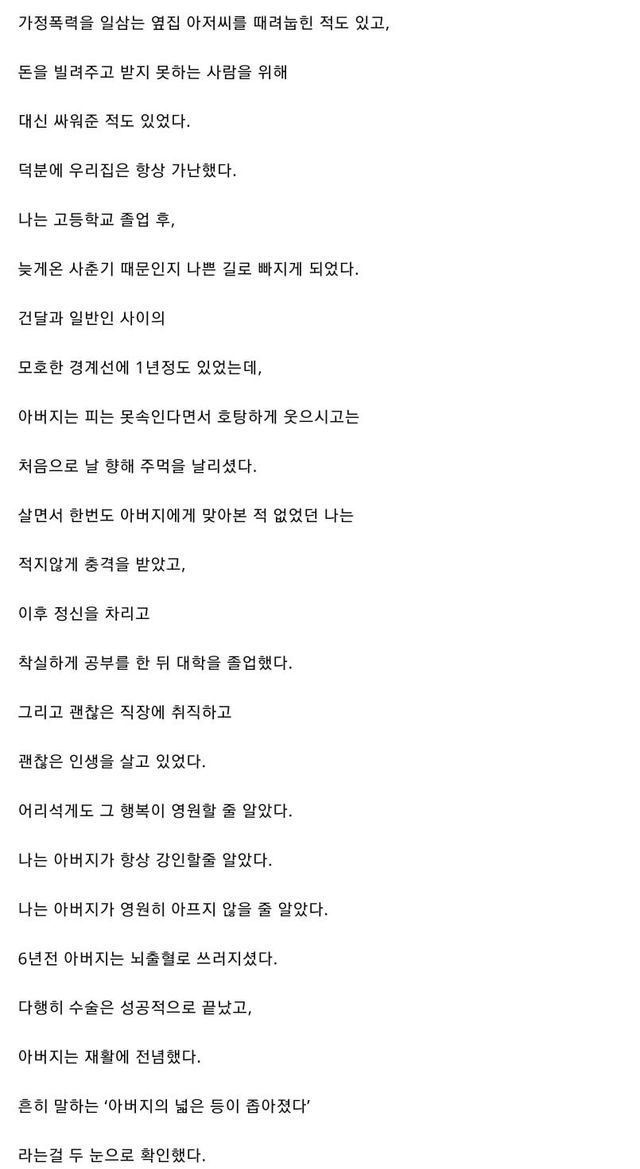 가정폭력을 일삼는 옆집 아저씨를 때려눕힌 적도 있고,

돈을 빌려주고 받지 못하는 사람을 위해

대신 싸워준 적도 있었다.

덕분에 우리집은 항상 가난했다.

나는 고등학교 졸업 후,

늦게온 사춘기 때문인지 나쁜 길로 빠지게 되었다.

건달과 일반인 사이의

모호한 경계선에 1년정도 있었는데,

아버지는 피는 못속인다면서 호탕하게 웃으시고는

처음으로 날 향해 주먹을 날리셨다.

살면서 한번도 아버지에게 맞아본 적 없었던 나는

적지않게 충격을 받았고,

이후 정신을 차리고

착실하게 공부를 한 뒤 대학을 졸업했다.

그리고 괜찮은 직장에 취직하고

괜찮은 인생을 살고 있었다.

어리석게도 그 행복이 영원할 줄 알았다.

나는 아버지가 항상 강인할줄 알았다.

나는 아버지가 영원히 아프지 않을 줄 알았다.

6년전 아버지는 뇌출혈로 쓰러지셨다.

다행히 수술은 성공적으로 끝났고,

아버지는 재활에 전념했다.

흔히 말하는 '아버지의 넓은 등이 좁아졌다'

라는걸 두 눈으로 확인했다.